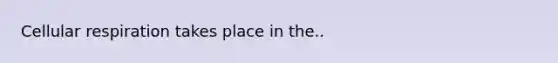 Cellular respiration takes place in the..